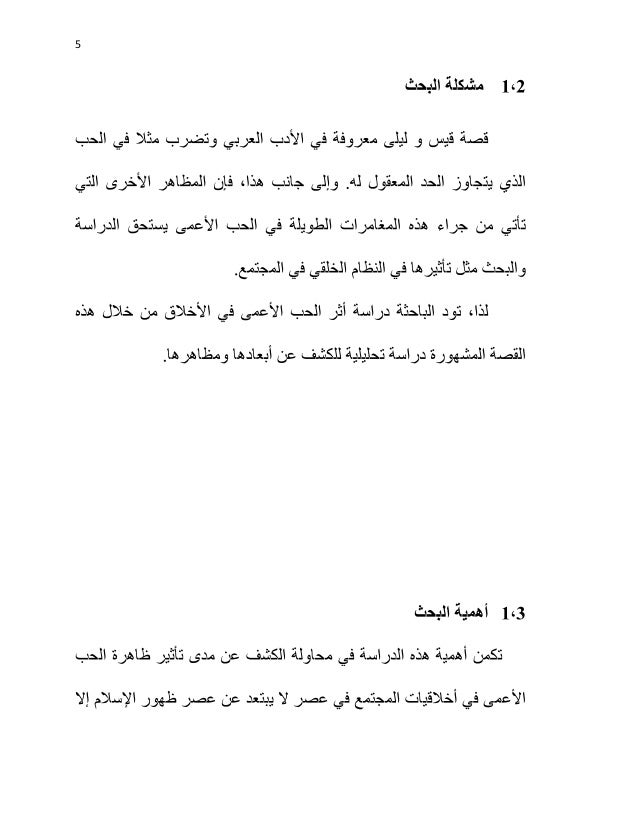 5

1،2 مشكلة البحث

قصة قيس و ليلى معروفة في الأدب العربي وتضرب مثلا في الحب الذي يتجاوز الحد المعقول له. وإلى جانب هذا، فإن المظاهر الأخرى التي تأتي من جراء هذه المغامرات الطويلة في الحب الأعمى يستحق الدراسة والبحث مثل تأثيرها في النظام الخلقي في المجتمع.

لذا، تود الباحثة دراسة أثر الحب الأعمى في الأخلاق من خلال هذه القصة المشهورة دراسة تحليلية للكشف عن أبعادها ومظاهرها.

1،3 أهمية البحث

تكمن أهمية هذه الدراسة في محاولة الكشف عن مدى تأثير ظاهرة الحب الأعمى في أخلاقيات المجتمع في عصر لا يبتعد عن عصر ظهور الإسلام إلا